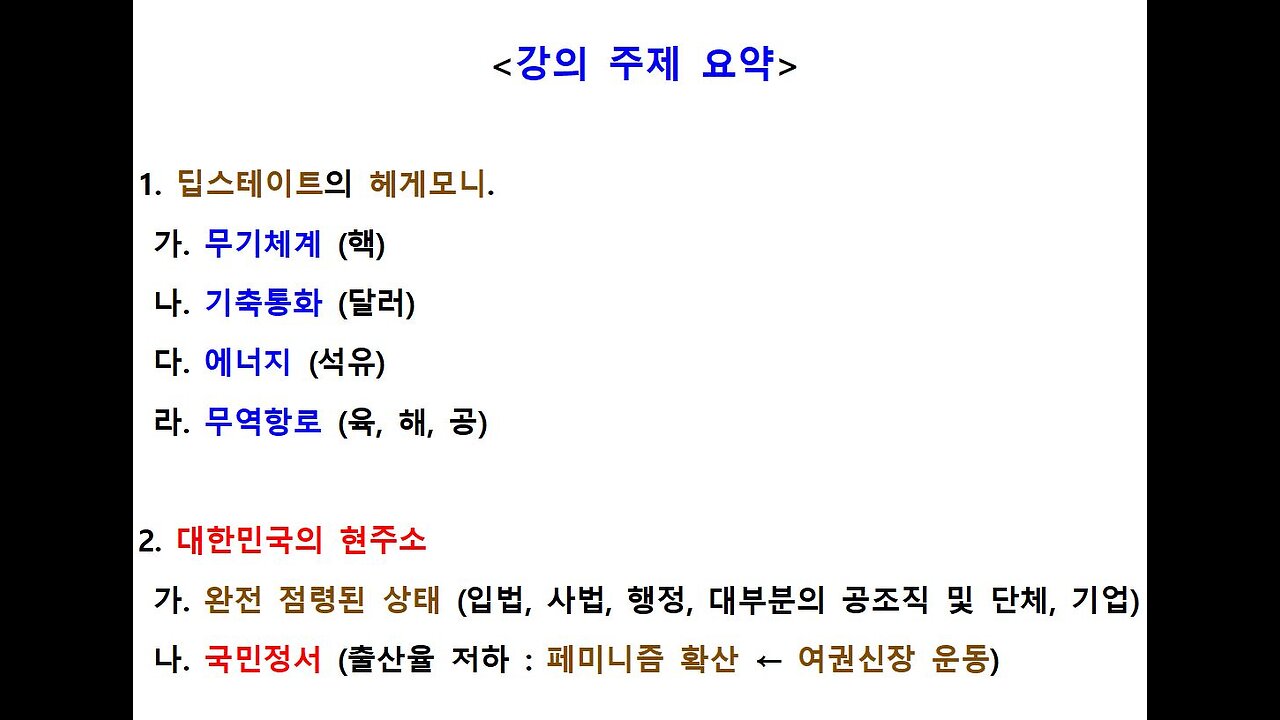 <강의 주제 요약>

1. 딥스테이트의 헤게모니.

가. 무기체계 (핵)

나. 기축통화 (달러)

다. 에너지 (석유)

라. 무역항로 (육, 해, 공)

2. 대한민국의 현주소

가. 완전 점령된 상태 (입법, 사법, 행정, 대부분의 공조직 및 단체, 기업)

나. 국민정서 (출산율 저하 : 페미니즘 확산 ← 여권신장 운동)